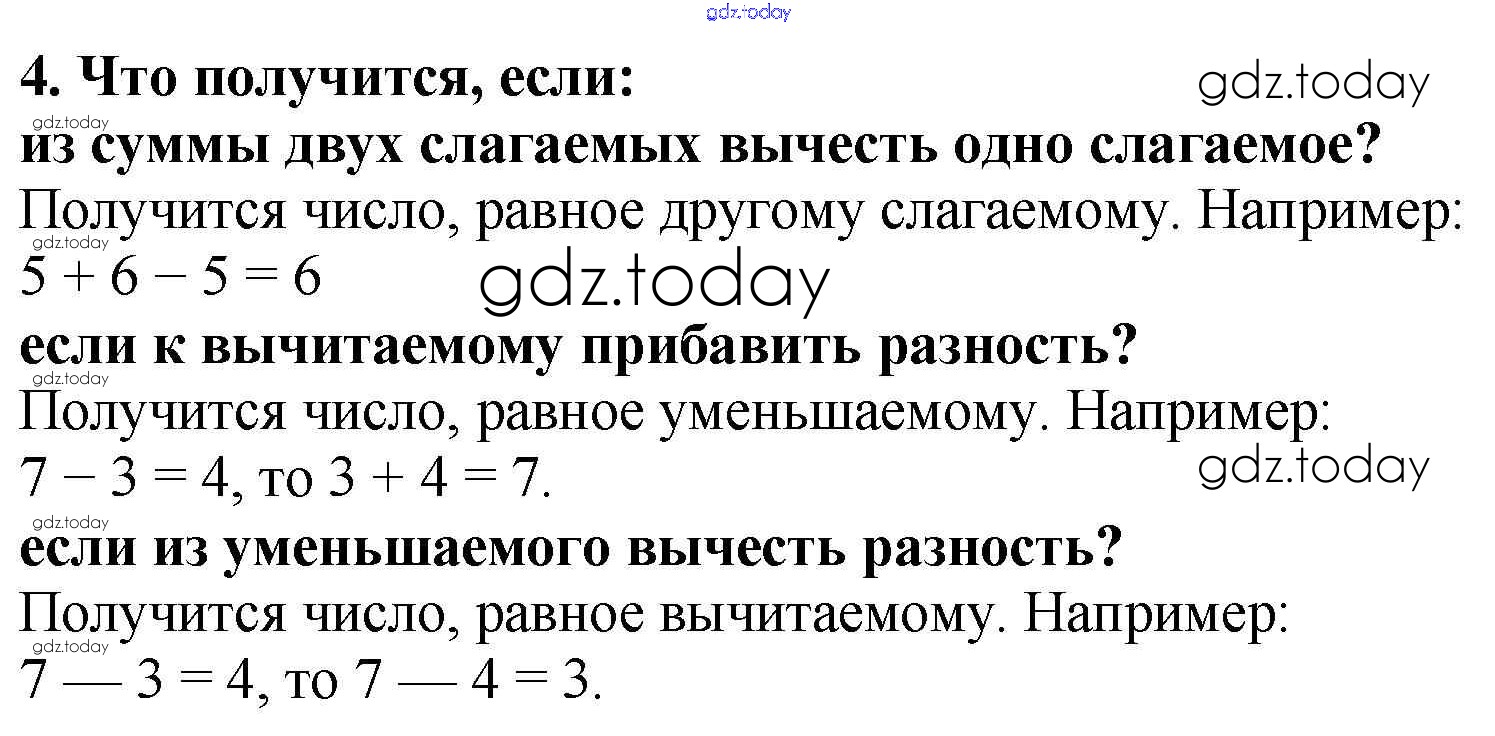 gdz.today

4. Что получится, если: gdz.today

gdz.today

из суммы двух слагаемых вычесть одно слагаемое?

Получится число, равное другому слагаемому. Например:

gdz.today

$5 + 6 - 5 = 6$ gdz.today

если к вычитаемому прибавить разность?

gdz.today

Получится число, равное уменьшаемому. Например:

$7 - 3 = 4$, то $3 + 4 = 7$. gdz.today

gdz.today

если из уменьшаемого вычесть разность?

Получится число, равное вычитаемому. Например:

gdz.today

$7 — 3 = 4$, то $7 — 4 = 3$.